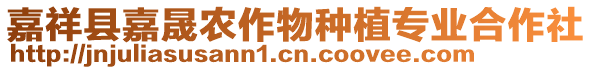 嘉祥县嘉晟农作物种植专业合作社
http://jnjuliasusann1.cn.coovee.com